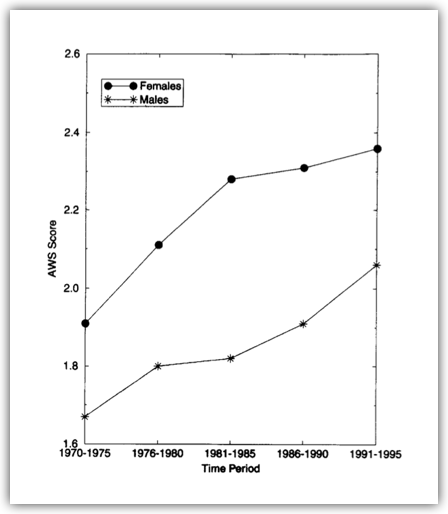 Females
Males

2.6
2.4
2.2
2.0
1.8
1.6

AWS Score

1970-1975
1976-1980
1981-1985
1986-1990
1991-1995
Time Period